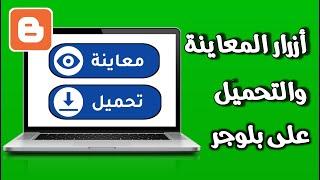 أزرار المعاينة
والتحميل
على بلوجر

معاينة

تحميل